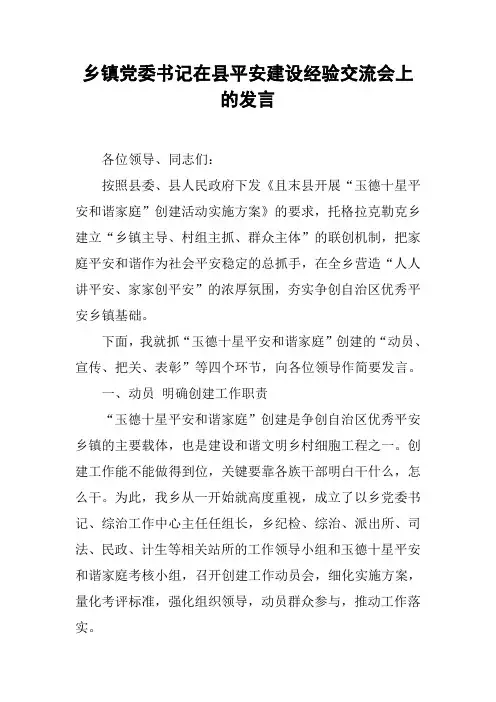 乡镇党委书记在县平安建设经验交流会上的发言

各位领导、同志们：

按照县委、县人民政府下发《且末县开展“玉德十星平安和谐家庭”创建活动实施方案》的要求，托格拉克勒克乡建立“乡镇主导、村组主抓、群众主体”的联创机制，把家庭平安和谐作为社会平安稳定的总抓手，在全乡营造“人人讲平安、家家创平安”的浓厚氛围，夯实争创自治区优秀平安乡镇基础。

下面，我就抓“玉德十星平安和谐家庭”创建的“动员、宣传、把关、表彰”等四个环节，向各位领导作简要发言。

一、动员 明确创建工作职责

“玉德十星平安和谐家庭”创建是争创自治区优秀平安乡镇的主要载体，也是建设和谐文明乡村细胞工程之一。创建工作能不能做得到位，关键要靠各族干部明白干什么，怎么干。为此，我乡从一开始就高度重视，成立了以乡党委书记、综治工作中心主任任组长，乡纪检、综治、派出所、司法、民政、计生等相关站所的工作领导小组和玉德十星平安和谐家庭考核小组，召开创建工作动员会，细化实施方案，量化考评标准，强化组织领导，动员群众参与，推动工作落实。